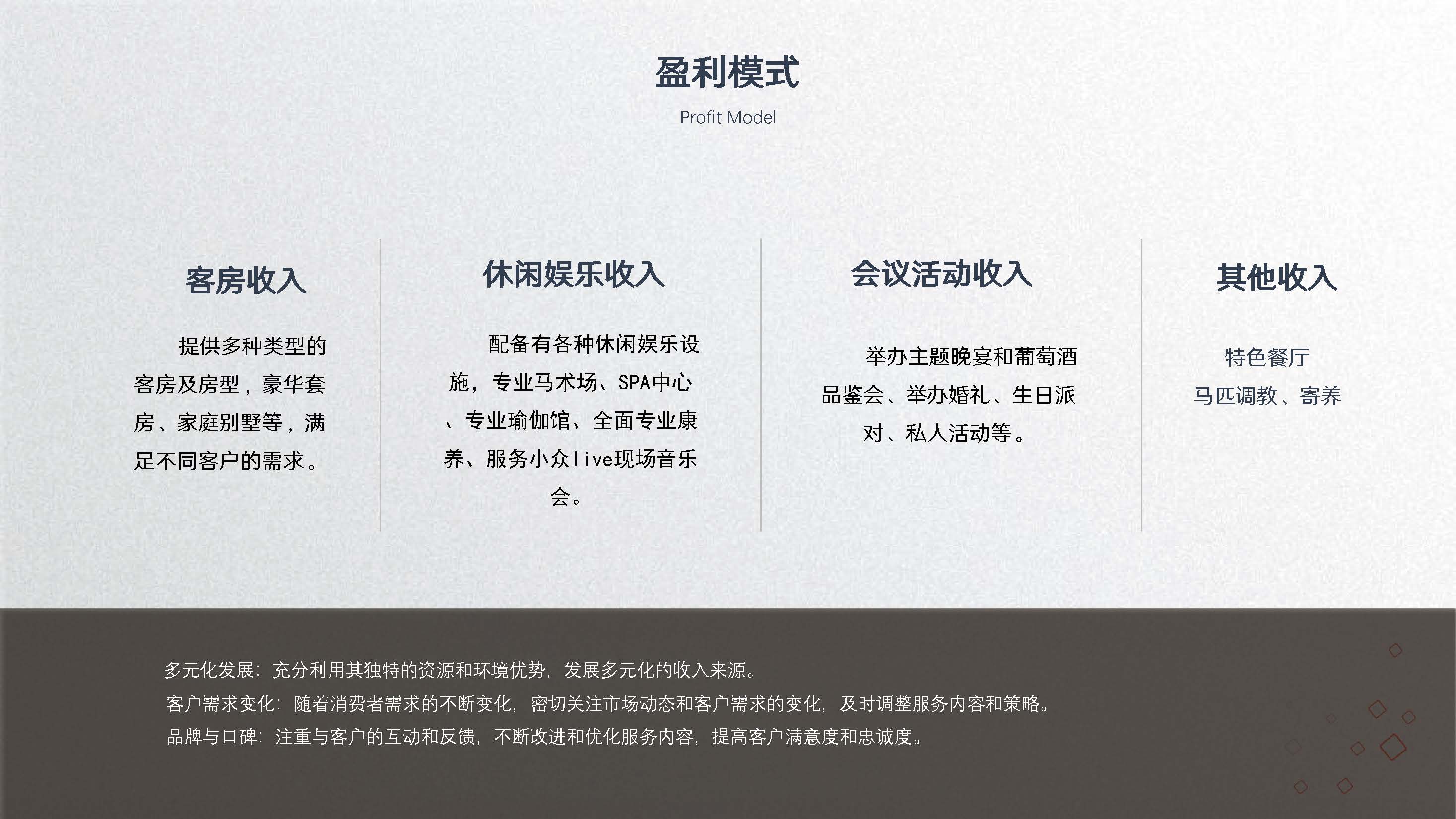 盈利模式

Profit Model

客房收入

提供多种类型的客房及房型，豪华套房、家庭别墅等，满足不同客户的需求。

休闲娱乐收入

配备有各种休闲娱乐设施，专业马术场、SPA中心、专业瑜伽馆、全面专业康养、服务小众live现场音乐会。

会议活动收入

举办主题晚宴和葡萄酒品鉴会、举办婚礼、生日派对、私人活动等。

其他收入

特色餐厅
马匹调教、寄养

多元化发展：充分利用其独特的资源和环境优势，发展多元化的收入来源。
客户需求变化：随着消费者需求的不断变化，密切关注市场动态和客户需求的变化，及时调整服务内容和策略。
品牌与口碑：注重与客户的互动和反馈，不断改进和优化服务内容，提高客户满意度和忠诚度。